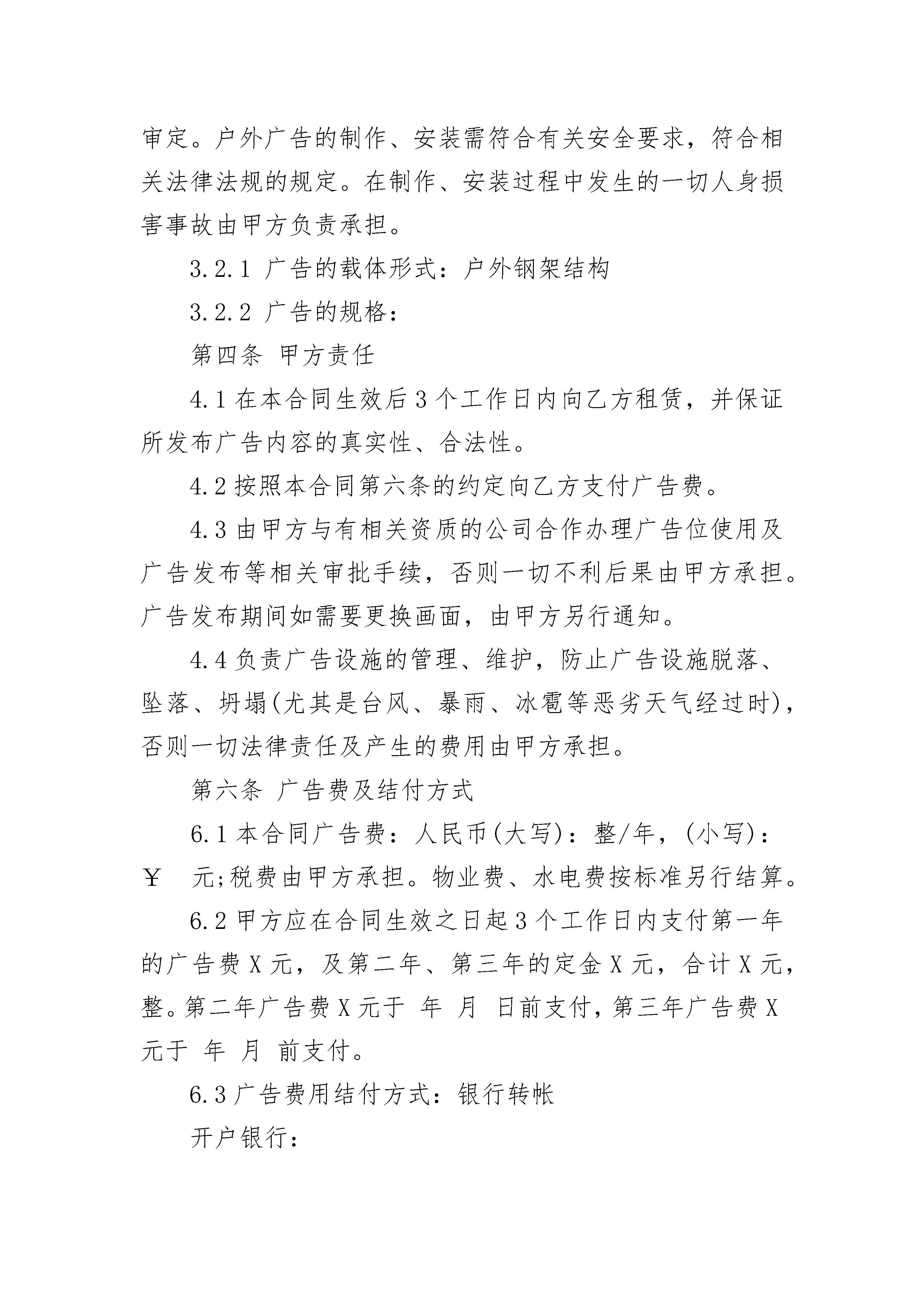 审定。户外广告的制作、安装需符合有关安全要求，符合相关法律法规的规定。在制作、安装过程中发生的一切人身损害事故由甲方负责承担。

3.2.1 广告的载体形式：户外钢架结构

3.2.2 广告的规格：

第四条 甲方责任

4.1 在本合同生效后 3 个工作日内向乙方租赁，并保证所发布广告内容的真实性、合法性。

4.2 按照本合同第六条的约定向乙方支付广告费。

4.3 由甲方与有相关资质的公司合作办理广告位使用及广告发布等相关审批手续，否则一切不利后果由甲方承担。广告发布期间如需要更换画面，由甲方另行通知。

4.4 负责广告设施的管理、维护，防止广告设施脱落、坠落、坍塌(尤其是台风、暴雨、冰雹等恶劣天气经过时)，否则一切法律责任及产生的费用由甲方承担。

第六条 广告费及结付方式

6.1 本合同广告费：人民币(大写)：整/年，(小写)：￥ 元;税费由甲方承担。物业费、水电费按标准另行结算。

6.2 甲方应在合同生效之日起 3 个工作日内支付第一年的广告费 X 元，及第二年、第三年的定金 X 元，合计 X 元，整。第二年广告费 X 元于 年 月 日前支付，第三年广告费 X 元于 年 月 前支付。

6.3 广告费用结付方式：银行转帐

开户银行：